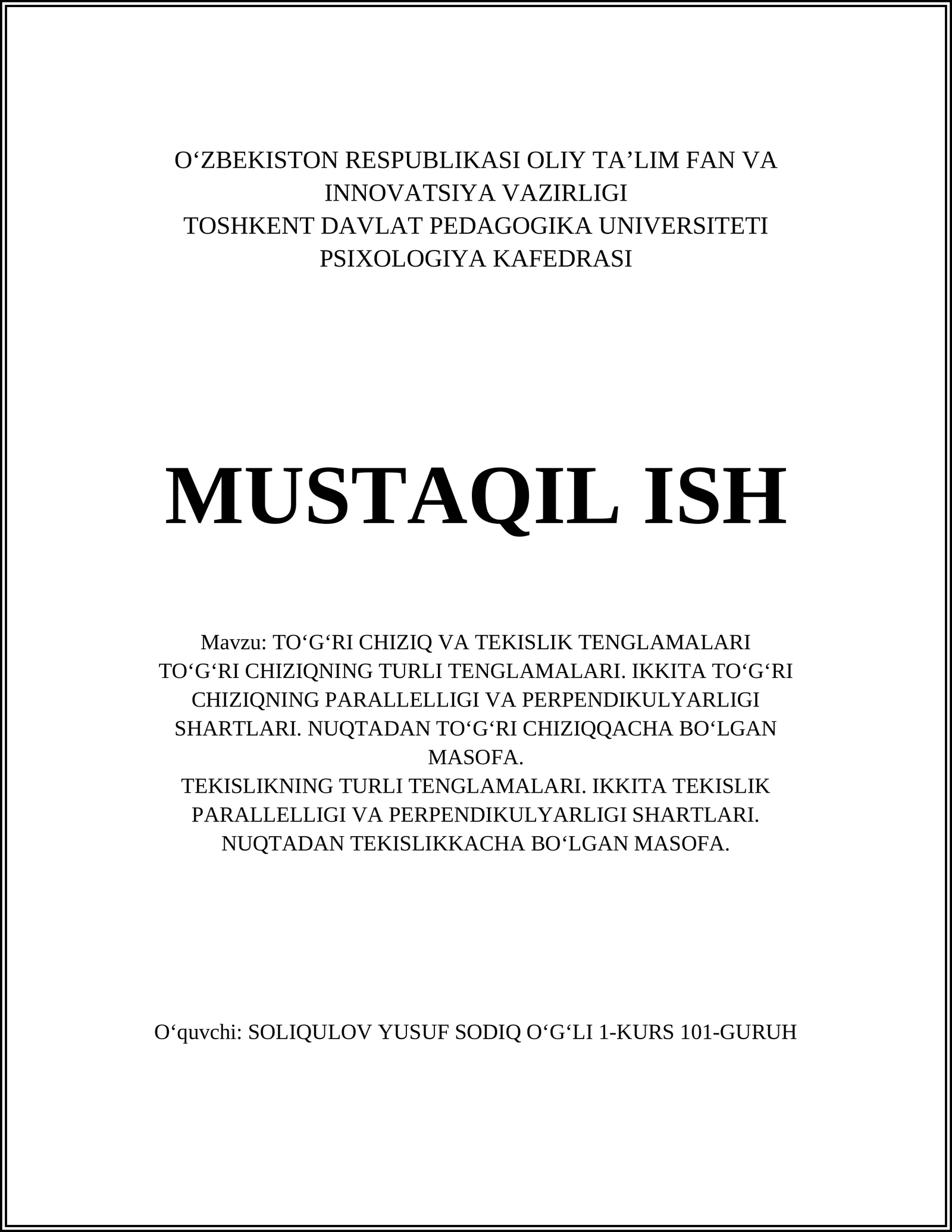 O‘ZBEKISTON RESPUBLIKASI OLIY TA’LIM FAN VA INNOVATSIYA VAZIRLIGI
TOSHKENT DAVLAT PEDAGOGIKA UNIVERSITETI
PSIXOLOGIYA KAFEDRASI

MUSTAQIL ISH

Mavzu: TO‘G‘RI CHIZIQ VA TEKISLIK TENGLAMALARI
TO‘G‘RI CHIZIQNING TURLI TENGLAMALARI. IKKITA TO‘G‘RI CHIZIQNING PARALLELLIGI VA PERPENDIKULYARLIGI SHARTLARI. NUQTADAN TO‘G‘RI CHIZIQQACHA BO‘LGAN MASOFA.
TEKISLIKNING TURLI TENGLAMALARI. IKKITA TEKISLIK PARALLELLIGI VA PERPENDIKULYARLIGI SHARTLARI. NUQTADAN TEKISLIKKACHA BO‘LGAN MASOFA.

O‘quvchi: SOLIQULOV YUSUF SODIQ O‘G‘LI 1-KURS 101-GURUH